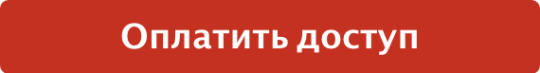 Оплатить доступ